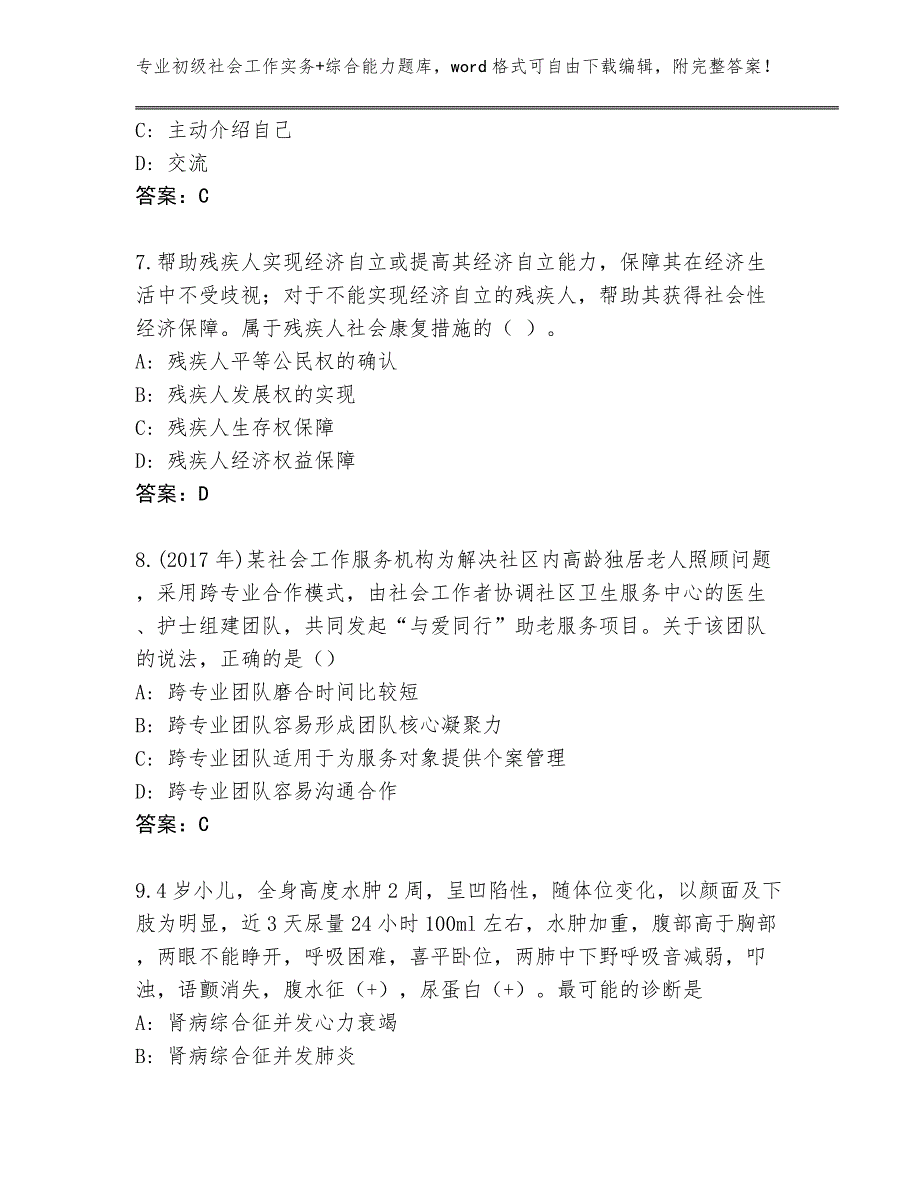 专业初级社会工作实务+综合能力题库，word格式可自由下载编辑，附完整答案！

C：主动介绍自己
D：交流
答案：C

7.帮助残疾人实现经济自立或提高其经济自立能力，保障其在经济生活中不受歧视；对于不能实现经济自立的残疾人，帮助其获得社会性经济保障。属于残疾人社会康复措施的（ ）。
A：残疾人平等公民权的确认
B：残疾人发展权的实现
C：残疾人生存权保障
D：残疾人经济权益保障
答案：D

8.(2017年)某社会工作服务机构为解决社区内高龄独居老人照顾问题，采用跨专业合作模式，由社会工作者协调社区卫生服务中心的医生、护士组建团队，共同发起“与爱同行”助老服务项目。关于该团队的说法，正确的是（）
A：跨专业团队磨合时间比较短
B：跨专业团队容易形成团队核心凝聚力
C：跨专业团队适用于为服务对象提供个案管理
D：跨专业团队容易沟通合作
答案：C

9.4岁小儿，全身高度水肿2周，呈凹陷性，随体位变化，以颜面及下肢为明显，近3天尿量24小时100ml左右，水肿加重，腹部高于胸部，两眼不能睁开，呼吸困难，喜平卧位，两肺中下野呼吸音减弱，叩浊，语颤消失，腹水征（+），尿蛋白（+）。最可能的诊断是
A：肾病综合征并发心力衰竭
B：肾病综合征并发肺炎